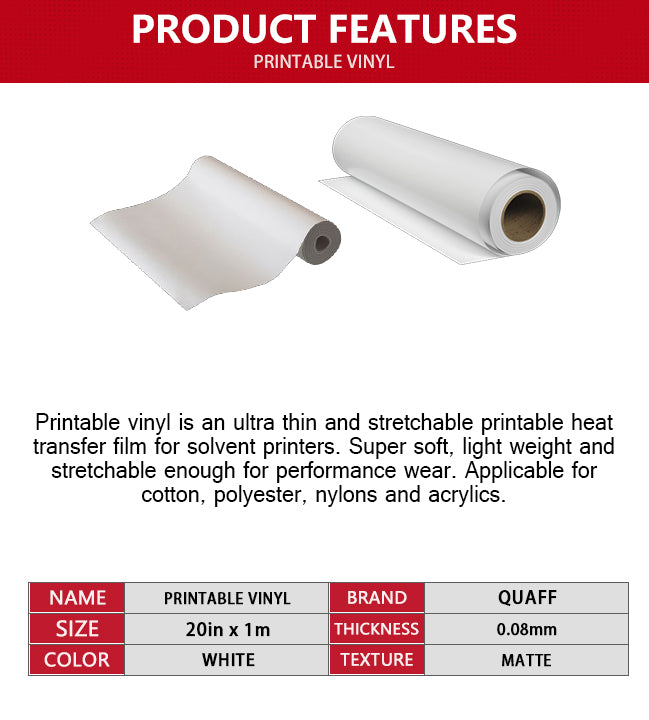 PRODUCT FEATURES
PRINTABLE VINYL

Printable vinyl is an ultra thin and stretchable printable heat transfer film for solvent printers. Super soft, light weight and stretchable enough for performance wear. Applicable for cotton, polyester, nylons and acrylics.

| NAME | PRINTABLE VINYL | BRAND | QUAFF |
|---|---|---|---|
| SIZE | 20in x 1m | THICKNESS | 0.08mm |
| COLOR | WHITE | TEXTURE | MATTE |